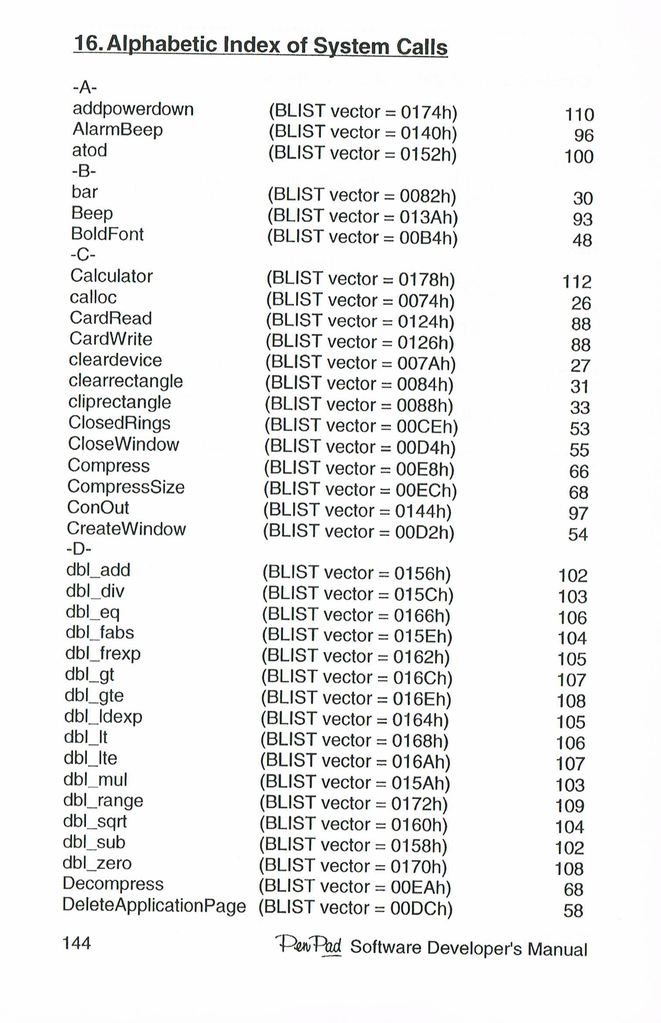 16. Alphabetic Index of System Calls

-A-
addpowerdown (BLIST vector = 0174h) 110
AlarmBeep (BLIST vector = 0140h) 96
atod (BLIST vector = 0152h) 100
-B-
bar (BLIST vector = 0082h) 30
Beep (BLIST vector = 013Ah) 93
BoldFont (BLIST vector = 00B4h) 48
-C-
Calculator (BLIST vector = 0178h) 112
calloc (BLIST vector = 0074h) 26
CardRead (BLIST vector = 0124h) 88
CardWrite (BLIST vector = 0126h) 88
cleardevice (BLIST vector = 007Ah) 27
clearrectangle (BLIST vector = 0084h) 31
cliprectangle (BLIST vector = 0088h) 33
ClosedRings (BLIST vector = 00CEh) 53
CloseWindow (BLIST vector = 00D4h) 55
Compress (BLIST vector = 00E8h) 66
CompressSize (BLIST vector = 00ECh) 68
ConOut (BLIST vector = 0144h) 97
CreateWindow (BLIST vector = 00D2h) 54
-D-
dbl_add (BLIST vector = 0156h) 102
dbl_div (BLIST vector = 015Ch) 103
dbl_eq (BLIST vector = 0166h) 106
dbl_fabs (BLIST vector = 015Eh) 104
dbl_frexp (BLIST vector = 0162h) 105
dbl_gt (BLIST vector = 016Ch) 107
dbl_gte (BLIST vector = 016Eh) 108
dbl_ldexp (BLIST vector = 0164h) 105
dbl_lt (BLIST vector = 0168h) 106
dbl_lte (BLIST vector = 016Ah) 107
dbl_mul (BLIST vector = 015Ah) 103
dbl_range (BLIST vector = 0172h) 109
dbl_sqrt (BLIST vector = 0160h) 104
dbl_sub (BLIST vector = 0158h) 102
dbl_zero (BLIST vector = 0170h) 108
Decompress (BLIST vector = 00EAh) 68
DeleteApplicationPage (BLIST vector = 00DCh) 58

144 PenPad Software Developer's Manual